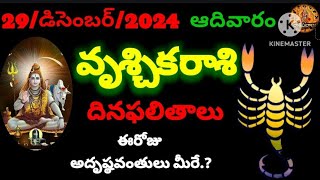 29/డిసెంబర్/2024 ఆదివారం

KINEMASTER

వృశ్చికరాశి

దినఫలితాలు

ఈరోజు

అదృష్టవంతులు మీరే.?